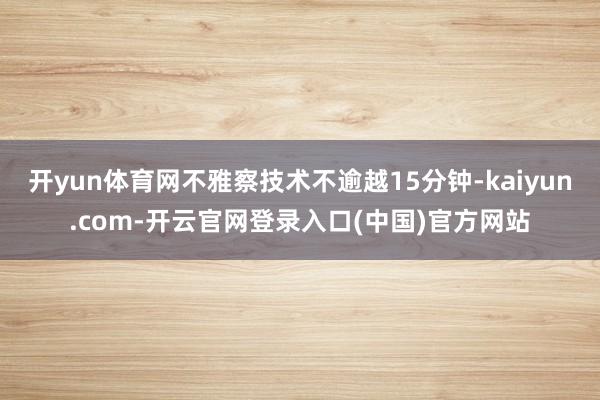 开yun体育网不雅察技术不逾越15分钟-kaiyun.com-开云官网登录入口(中国)官方网站